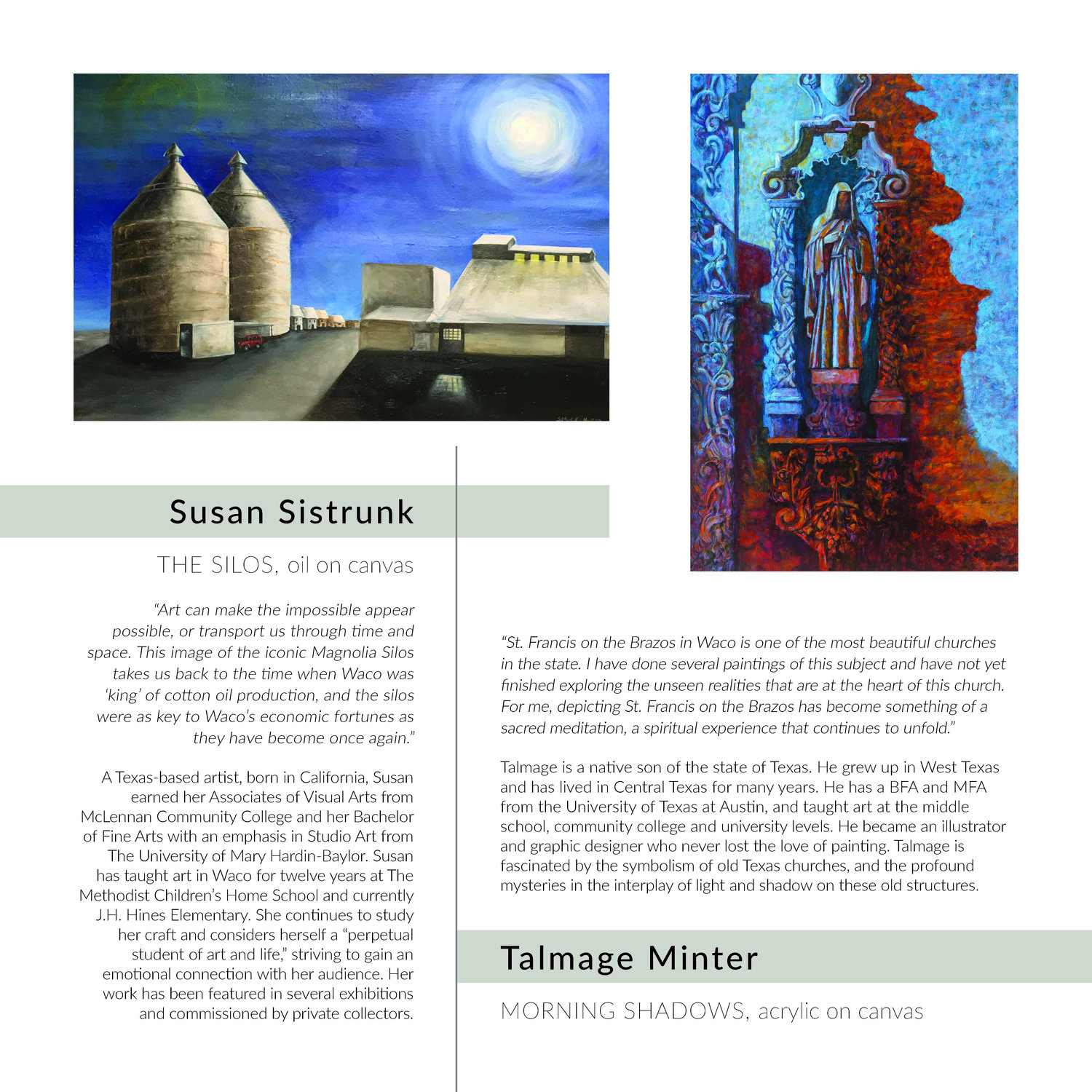 Susan Sistrunk

THE SILOS, oil on canvas

"Art can make the impossible appear possible, or transport us through time and space. This image of the iconic Magnolia Silos takes us back to the time when Waco was 'king' of cotton oil production, and the silos were as key to Waco's economic fortunes as they have become once again."

A Texas-based artist, born in California, Susan earned her Associates of Visual Arts from McLennan Community College and her Bachelor of Fine Arts with an emphasis in Studio Art from The University of Mary Hardin-Baylor. Susan has taught art in Waco for twelve years at The Methodist Children's Home School and currently J.H. Hines Elementary. She continues to study her craft and considers herself a "perpetual student of art and life," striving to gain an emotional connection with her audience. Her work has been featured in several exhibitions and commissioned by private collectors.

"St. Francis on the Brazos in Waco is one of the most beautiful churches in the state. I have done several paintings of this subject and have not yet finished exploring the unseen realities that are at the heart of this church. For me, depicting St. Francis on the Brazos has become something of a sacred meditation, a spiritual experience that continues to unfold."

Talmage is a native son of the state of Texas. He grew up in West Texas and has lived in Central Texas for many years. He has a BFA and MFA from the University of Texas at Austin, and taught art at the middle school, community college and university levels. He became an illustrator and graphic designer who never lost the love of painting. Talmage is fascinated by the symbolism of old Texas churches, and the profound mysteries in the interplay of light and shadow on these old structures.

Talmage Minter

MORNING SHADOWS, acrylic on canvas